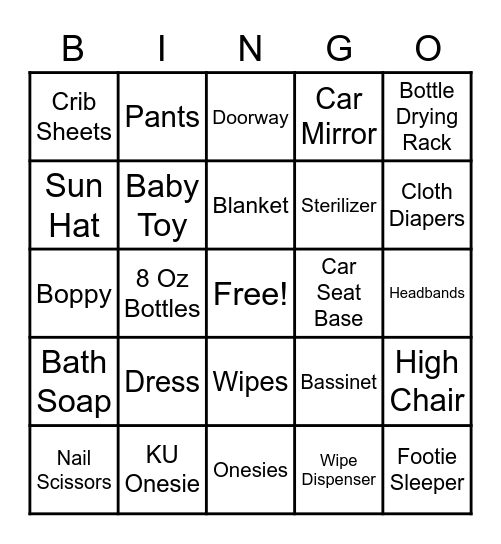 | B | I | N | G | O |
|---|---|---|---|---|
| Crib Sheets | Pants | Doorway | Car Mirror | Bottle Drying Rack |
| Sun Hat | Baby Toy | Blanket | Sterilizer | Cloth Diapers |
| Boppy | 8 Oz Bottles | Free! | Car Seat Base | Headbands |
| Bath Soap | Dress | Wipes | Bassinet | High Chair |
| Nail Scissors | KU Onesie | Onesies | Wipe Dispenser | Footie Sleeper |